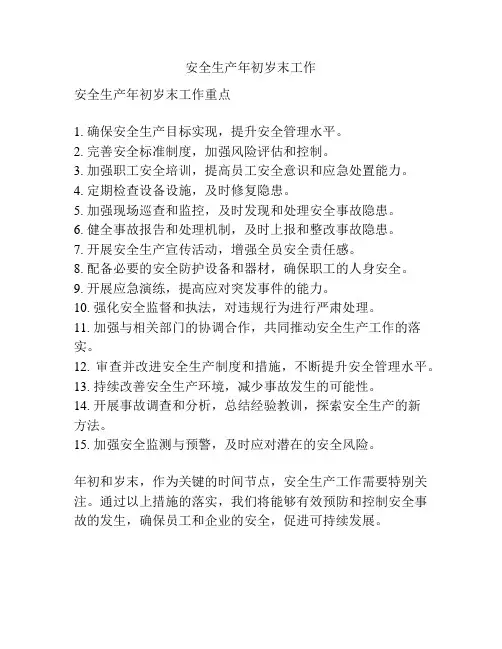 安全生产年初岁末工作

安全生产年初岁末工作重点

1. 确保安全生产目标实现，提升安全管理水平。
2. 完善安全标准制度，加强风险评估和控制。
3. 加强职工安全培训，提高员工安全意识和应急处置能力。
4. 定期检查设备设施，及时修复隐患。
5. 加强现场巡查和监控，及时发现和处理安全事故隐患。
6. 健全事故报告和处理机制，及时上报和整改事故隐患。
7. 开展安全生产宣传活动，增强全员安全责任感。
8. 配备必要的安全防护设备和器材，确保职工的人身安全。
9. 开展应急演练，提高应对突发事件的能力。
10. 强化安全监督和执法，对违规行为进行严肃处理。
11. 加强与相关部门的协调合作，共同推动安全生产工作的落实。
12. 审查并改进安全生产制度和措施，不断提升安全管理水平。
13. 持续改善安全生产环境，减少事故发生的可能性。
14. 开展事故调查和分析，总结经验教训，探索安全生产的新方法。
15. 加强安全监测与预警，及时应对潜在的安全风险。

年初和岁末，作为关键的时间节点，安全生产工作需要特别关注。通过以上措施的落实，我们将能够有效预防和控制安全事故的发生，确保员工和企业的安全，促进可持续发展。